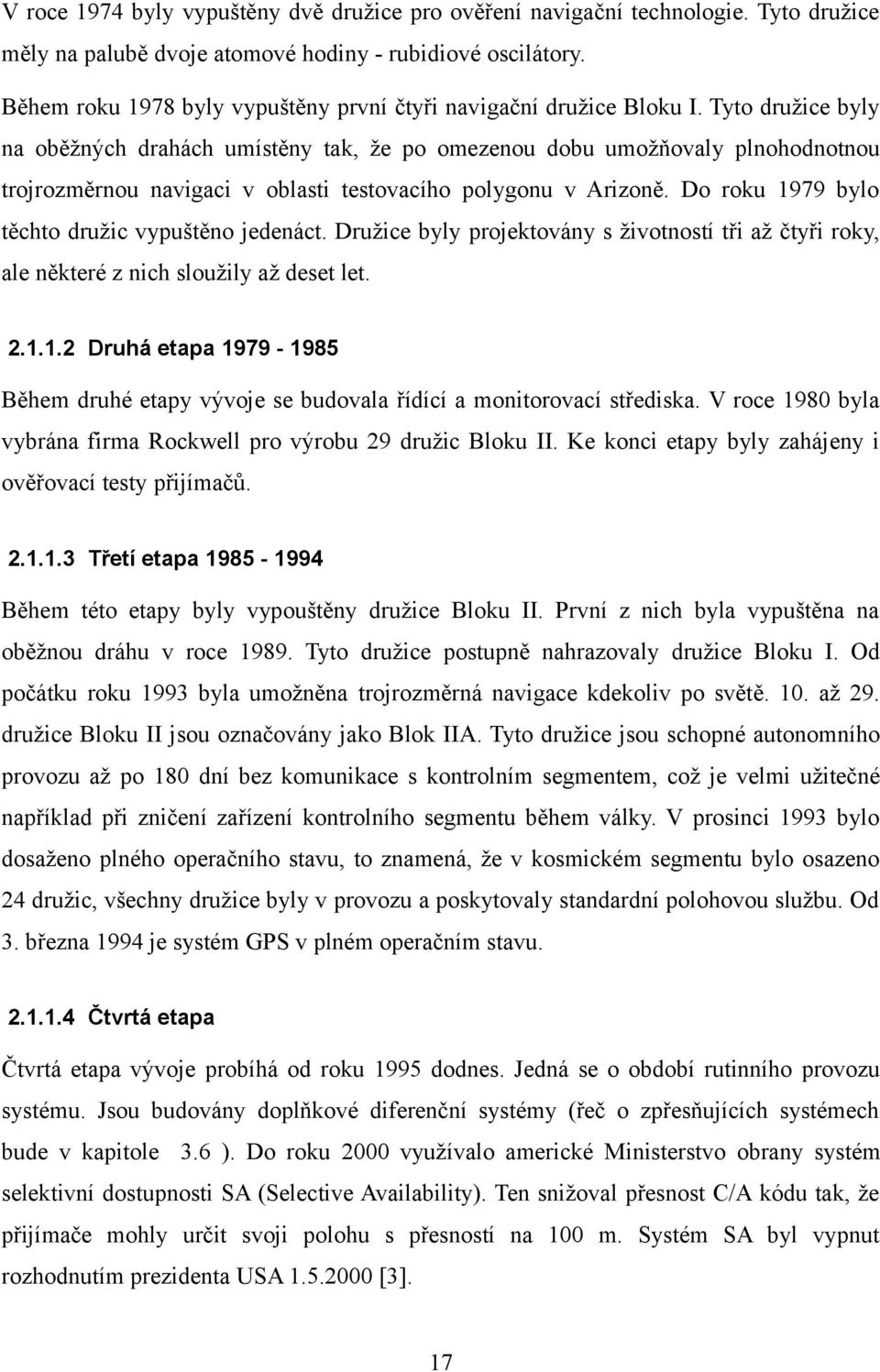 V roce 1974 byly vypuštěny dvě družice pro ověření navigační technologie. Tyto družice měly na palubě dvoje atomové hodiny - rubidiové oscilátory.

Během roku 1978 byly vypuštěny první čtyři navigační družice Bloku I. Tyto družice byly na oběžných drahách umístěny tak, že po omezenou dobu umožňovaly plnohodnotnou trojrozměrnou navigaci v oblasti testovacího polygonu v Arizoně. Do roku 1979 bylo těchto družic vypuštěno jedenáct. Družice byly projektovány s životností tři až čtyři roky, ale některé z nich sloužily až deset let.

2.1.1.2 Druhá etapa 1979 - 1985

Během druhé etapy vývoje se budovala řídící a monitorovací střediska. V roce 1980 byla vybrána firma Rockwell pro výrobu 29 družic Bloku II. Ke konci etapy byly zahájeny i ověřovací testy přijímačů.

2.1.1.3 Třetí etapa 1985 - 1994

Během této etapy byly vypouštěny družice Bloku II. První z nich byla vypuštěna na oběžnou dráhu v roce 1989. Tyto družice postupně nahrazovaly družice Bloku I. Od počátku roku 1993 byla umožněna trojrozměrná navigace kdekoliv po světě. 10. až 29. družice Bloku II jsou označovány jako Blok IIA. Tyto družice jsou schopné autonomního provozu až po 180 dní bez komunikace s kontrolním segmentem, což je velmi užitečné například při zničení zařízení kontrolního segmentu během války. V prosinci 1993 bylo dosaženo plného operačního stavu, to znamená, že v kosmickém segmentu bylo osazeno 24 družic, všechny družice byly v provozu a poskytovaly standardní polohovou službu. Od 3. března 1994 je systém GPS v plném operačním stavu.

2.1.1.4 Čtvrtá etapa

Čtvrtá etapa vývoje probíhá od roku 1995 dodnes. Jedná se o období rutinního provozu systému. Jsou budovány doplňkové diferenční systémy (řeč o zpřesňujících systémech bude v kapitole 3.6 ). Do roku 2000 využívalo americké Ministerstvo obrany systém selektivní dostupnosti SA (Selective Availability). Ten snižoval přesnost C/A kódu tak, že přijímače mohly určit svoji polohu s přesností na 100 m. Systém SA byl vypnut rozhodnutím prezidenta USA 1.5.2000 [3].

17